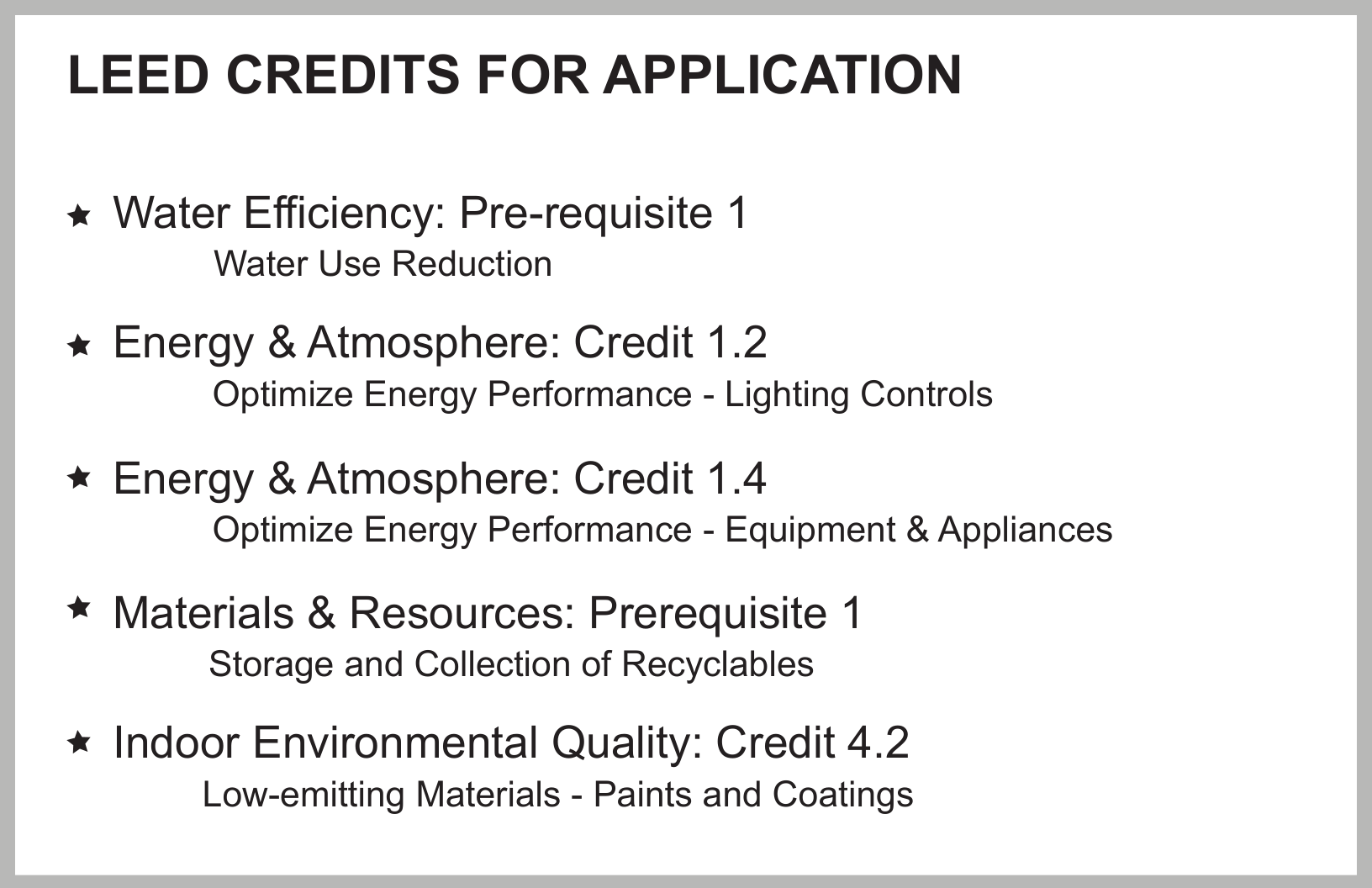 LEED CREDITS FOR APPLICATION

★ Water Efficiency: Pre-requisite 1
Water Use Reduction

★ Energy & Atmosphere: Credit 1.2
Optimize Energy Performance - Lighting Controls

★ Energy & Atmosphere: Credit 1.4
Optimize Energy Performance - Equipment & Appliances

★ Materials & Resources: Prerequisite 1
Storage and Collection of Recyclables

★ Indoor Environmental Quality: Credit 4.2
Low-emitting Materials - Paints and Coatings